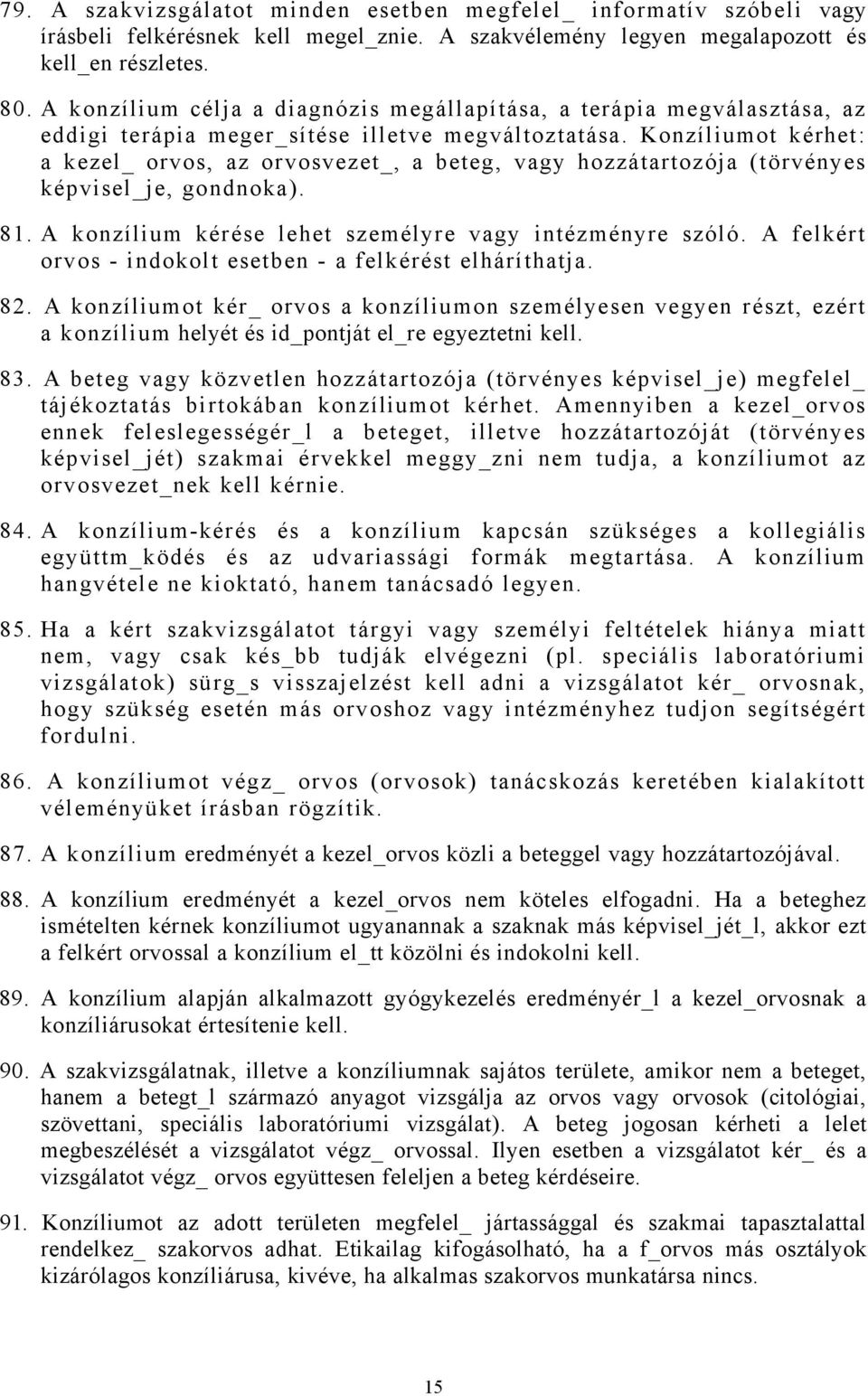 79. A szakvizsgálatot minden esetben megfelel_ informatív szóbeli vagy írásbeli felkérésnek kell megel_znie. A szakvélemény legyen megalapozott és kell_en részletes.

80. A konzílium célja a diagnózis megállapítása, a terápia megválasztása, az eddigi terápia meger_sítése illetve megváltoztatása. Konzíliumot kérhet: a kezel_ orvos, az orvosvezet_, a beteg, vagy hozzátartozója (törvényes képvisel_je, gondnoka).

81. A konzílium kérése lehet személyre vagy intézményre szóló. A felkért orvos - indokolt esetben - a felkérést elháríthatja.

82. A konzíliumot kér_ orvos a konzíliumon személyesen vegyen részt, ezért a konzílium helyét és id_pontját el_re egyeztetni kell.

83. A beteg vagy közvetlen hozzátartozója (törvényes képvisel_je) megfelel_ tájékoztatás birtokában konzíliumot kérhet. Amennyiben a kezel_orvos ennek feleslegességér_l a beteget, illetve hozzátartozóját (törvényes képvisel_jét) szakmai érvekkel meggy_zni nem tudja, a konzíliumot az orvosvezet_nek kell kérnie.

84. A konzílium-kérés és a konzílium kapcsán szükséges a kollegiális együttm_ködés és az udvariassági formák megtartása. A konzílium hangvétele ne kioktató, hanem tanácsadó legyen.

85. Ha a kért szakvizsgálatot tárgyi vagy személyi feltételek hiánya miatt nem, vagy csak kés_bb tudják elvégezni (pl. speciális laboratóriumi vizsgálatok) sürg_s visszajelzést kell adni a vizsgálatot kér_ orvosnak, hogy szükség esetén más orvoshoz vagy intézményhez tudjon segítségért fordulni.

86. A konzíliumot végz_ orvos (orvosok) tanácskozás keretében kialakított véleményüket írásban rögzítik.

87. A konzílium eredményét a kezel_orvos közli a beteggel vagy hozzátartozójával.

88. A konzílium eredményét a kezel_orvos nem köteles elfogadni. Ha a beteghez ismételten kérnek konzíliumot ugyanannak a szaknak más képvisel_jét_l, akkor ezt a felkért orvossal a konzílium el_tt közölni és indokolni kell.

89. A konzílium alapján alkalmazott gyógykezelés eredményér_l a kezel_orvosnak a konzíliárusokat értesítenie kell.

90. A szakvizsgálatnak, illetve a konzíliumnak sajátos területe, amikor nem a beteget, hanem a betegt_l származó anyagot vizsgálja az orvos vagy orvosok (citológiai, szövettani, speciális laboratóriumi vizsgálat). A beteg jogosan kérheti a lelet megbeszélését a vizsgálatot végz_ orvossal. Ilyen esetben a vizsgálatot kér_ és a vizsgálatot végz_ orvos együttesen feleljen a beteg kérdéseire.

91. Konzíliumot az adott területen megfelel_ jártassággal és szakmai tapasztalattal rendelkez_ szakorvos adhat. Etikailag kifogásolható, ha a f_orvos más osztályok kizárólagos konzíliárusa, kivéve, ha alkalmas szakorvos munkatársa nincs.

15